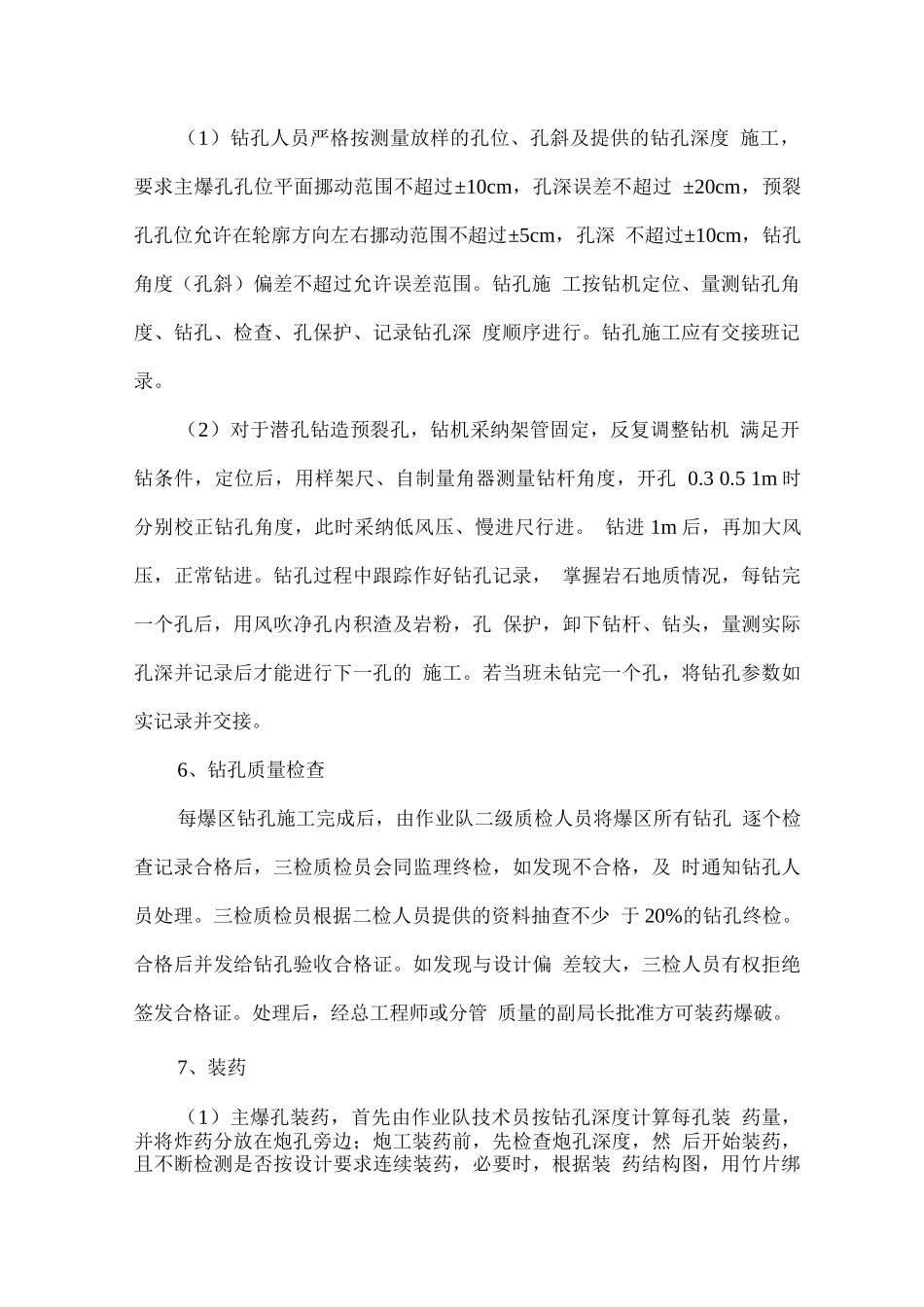 （1）钻孔人员严格按测量放样的孔位、孔斜及提供的钻孔深度 施工，要求主爆孔孔位平面挪动范围不超过±10cm，孔深误差不超过 ±20cm，预裂孔孔位允许在轮廓方向左右挪动范围不超过±5cm，孔深 不超过±10cm，钻孔角度（孔斜）偏差不超过允许误差范围。钻孔施 工按钻机定位、量测钻孔角度、钻孔、检查、孔保护、记录钻孔深 度顺序进行。钻孔施工应有交接班记录。

（2）对于潜孔钻造预裂孔，钻机采纳架管固定，反复调整钻机 满足开钻条件，定位后，用样架尺、自制量角器测量钻杆角度，开孔 0.3 0.5 1m 时分别校正钻孔角度，此时采纳低风压、慢进尺行进。 钻进 1m 后，再加大风压，正常钻进。钻孔过程中跟踪作好钻孔记录， 掌握岩石地质情况，每钻完一个孔后，用风吹净孔内积渣及岩粉，孔 保护，卸下钻杆、钻头，量测实际孔深并记录后才能进行下一孔的 施工。若当班未钻完一个孔，将钻孔参数如实记录并交接。

6、钻孔质量检查

每爆区钻孔施工完成后，由作业队二级质检人员将爆区所有钻孔 逐个检查记录合格后，三检质检员会同监理终检，如发现不合格，及 时通知钻孔人员处理。三检质检员根据二检人员提供的资料抽查不少 于 20%的钻孔终检。合格后并发给钻孔验收合格证。如发现与设计偏 差较大，三检人员有权拒绝签发合格证。处理后，经总工程师或分管 质量的副局长批准方可装药爆破。

7、装药

（1）主爆孔装药，首先由作业队技术员按钻孔深度计算每孔装 药量，并将炸药分放在炮孔旁边；炮工装药前，先检查炮孔深度，然 后开始装药，且不断检测是否按设计要求连续装药，必要时，根据装 药结构图，用竹片绑